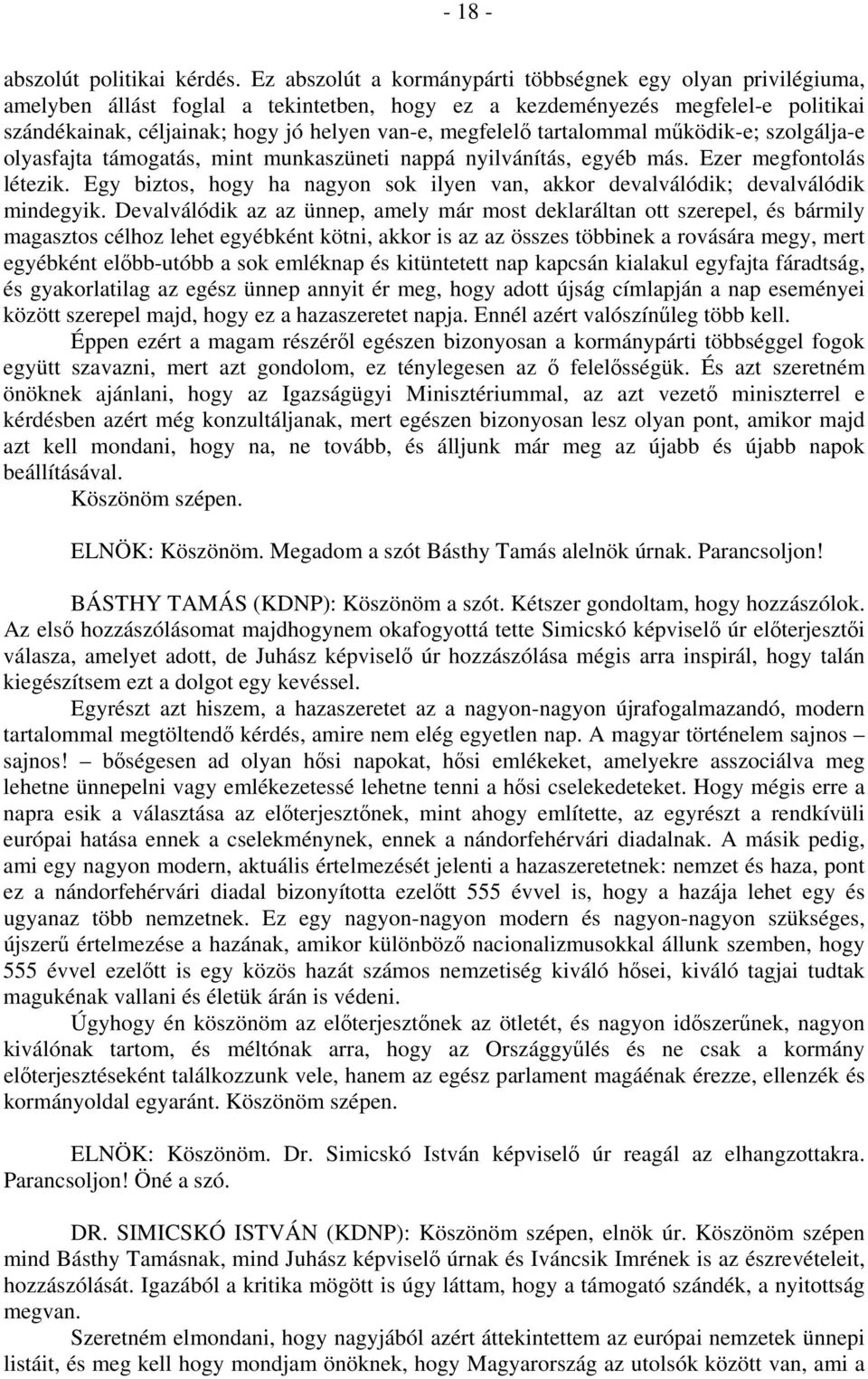 - 18 -

abszolút politikai kérdés. Ez abszolút a kormánypárti többségnek egy olyan privilégiuma, amelyben állást foglal a tekintetben, hogy ez a kezdeményezés megfelel-e politikai szándékainak, céljainak; hogy jó helyen van-e, megfelelő tartalommal működik-e; szolgálja-e olyasfajta támogatás, mint munkaszüneti nappá nyilvánítás, egyéb más. Ezer megfontolás létezik. Egy biztos, hogy ha nagyon sok ilyen van, akkor devalválódik; devalválódik mindegyik. Devalválódik az az ünnep, amely már most deklaráltan ott szerepel, és bármily magasztos célhoz lehet egyébként kötni, akkor is az az összes többinek a rovására megy, mert egyébként előbb-utóbb a sok emléknap és kitüntetett nap kapcsán kialakul egyfajta fáradtság, és gyakorlatilag az egész ünnep annyit ér meg, hogy adott újság címlapján a nap eseményei között szerepel majd, hogy ez a hazaszeretet napja. Ennél azért valószínűleg több kell.

Éppen ezért a magam részéről egészen bizonyosan a kormánypárti többséggel fogok együtt szavazni, mert azt gondolom, ez ténylegesen az ő felelősségük. És azt szeretném önöknek ajánlani, hogy az Igazságügyi Minisztériummal, az azt vezető miniszterrel e kérdésben azért még konzultáljanak, mert egészen bizonyosan lesz olyan pont, amikor majd azt kell mondani, hogy na, ne tovább, és álljunk már meg az újabb és újabb napok beállításával.

Köszönöm szépen.

ELNÖK: Köszönöm. Megadom a szót Básthy Tamás alelnök úrnak. Parancsoljon!

BÁSTHY TAMÁS (KDNP): Köszönöm a szót. Kétszer gondoltam, hogy hozzászólok. Az első hozzászólásomat majdhogynem okafogyottá tette Simicskó képviselő úr előterjesztői válasza, amelyet adott, de Juhász képviselő úr hozzászólása mégis arra inspirál, hogy talán kiegészítsem ezt a dolgot egy kevéssel.

Egyrészt azt hiszem, a hazaszeretet az a nagyon-nagyon újrafogalmazandó, modern tartalommal megtöltendő kérdés, amire nem elég egyetlen nap. A magyar történelem sajnos – sajnos! – bőségesen ad olyan hősi napokat, hősi emlékeket, amelyekre asszociálva meg lehetne ünnepelni vagy emlékezetessé lehetne tenni a hősi cselekedeteket. Hogy mégis erre a napra esik a választása az előterjesztőnek, mint ahogy említette, az egyrészt a rendkívüli európai hatása ennek a cselekménynek, ennek a nándorfehérvári diadalnak. A másik pedig, ami egy nagyon modern, aktuális értelmezését jelenti a hazaszeretetnek: nemzet és haza, pont ez a nándorfehérvári diadal bizonyította ezelőtt 555 évvel is, hogy a hazája lehet egy és ugyanaz több nemzetnek. Ez egy nagyon-nagyon modern és nagyon-nagyon szükséges, újszerű értelmezése a hazának, amikor különböző nacionalizmusokkal állunk szemben, hogy 555 évvel ezelőtt is egy közös hazát számos nemzetiség kiváló hősei, kiváló tagjai tudtak magukénak vallani és életük árán is védeni.

Úgyhogy én köszönöm az előterjesztőnek az ötletét, és nagyon időszerűnek, nagyon kiválónak tartom, és méltónak arra, hogy az Országgyűlés és ne csak a kormány előterjesztéseként találkozzunk vele, hanem az egész parlament magáénak érezze, ellenzék és kormányoldal egyaránt. Köszönöm szépen.

ELNÖK: Köszönöm. Dr. Simicskó István képviselő úr reagál az elhangzottakra. Parancsoljon! Öné a szó.

DR. SIMICSKÓ ISTVÁN (KDNP): Köszönöm szépen, elnök úr. Köszönöm szépen mind Básthy Tamásnak, mind Juhász képviselő úrnak és Iváncsik Imrének is az észrevételeit, hozzászólását. Igazából a kritika mögött is úgy láttam, hogy a támogató szándék, a nyitottság megvan.

Szeretném elmondani, hogy nagyjából azért áttekintettem az európai nemzetek ünnepi listáit, és meg kell hogy mondjam önöknek, hogy Magyarország az utolsók között van, ami a